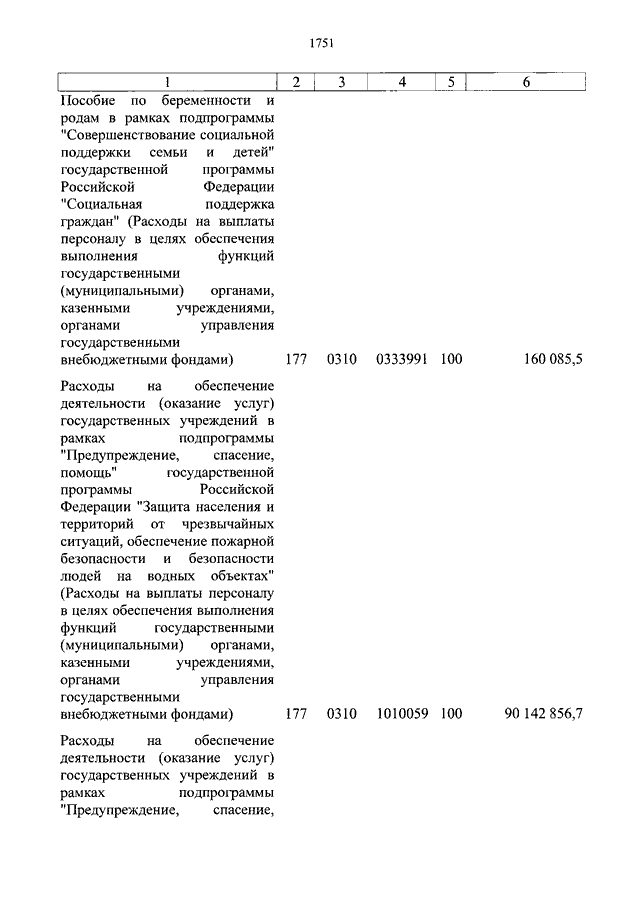 1751

| 1 | 2 | 3 | 4 | 5 | 6 |
|---|---|---|---|---|---|
| Пособие по беременности и родам в рамках подпрограммы "Совершенствование социальной поддержки семьи и детей" государственной программы Российской Федерации "Социальная поддержка граждан" (Расходы на выплаты персоналу в целях обеспечения выполнения функций государственными (муниципальными) органами, казенными учреждениями, органами управления государственными внебюджетными фондами) | 177 | 0310 | 0333991 | 100 | 160 085,5 |
| Расходы на обеспечение деятельности (оказание услуг) государственных учреждений в рамках подпрограммы "Предупреждение, спасение, помощь" государственной программы Российской Федерации "Защита населения и территорий от чрезвычайных ситуаций, обеспечение пожарной безопасности и безопасности людей на водных объектах" (Расходы на выплаты персоналу в целях обеспечения выполнения функций государственными (муниципальными) органами, казенными учреждениями, органами управления государственными внебюджетными фондами) | 177 | 0310 | 1010059 | 100 | 90 142 856,7 |
| Расходы на обеспечение деятельности (оказание услуг) государственных учреждений в рамках подпрограммы "Предупреждение, спасение, | | | | | |